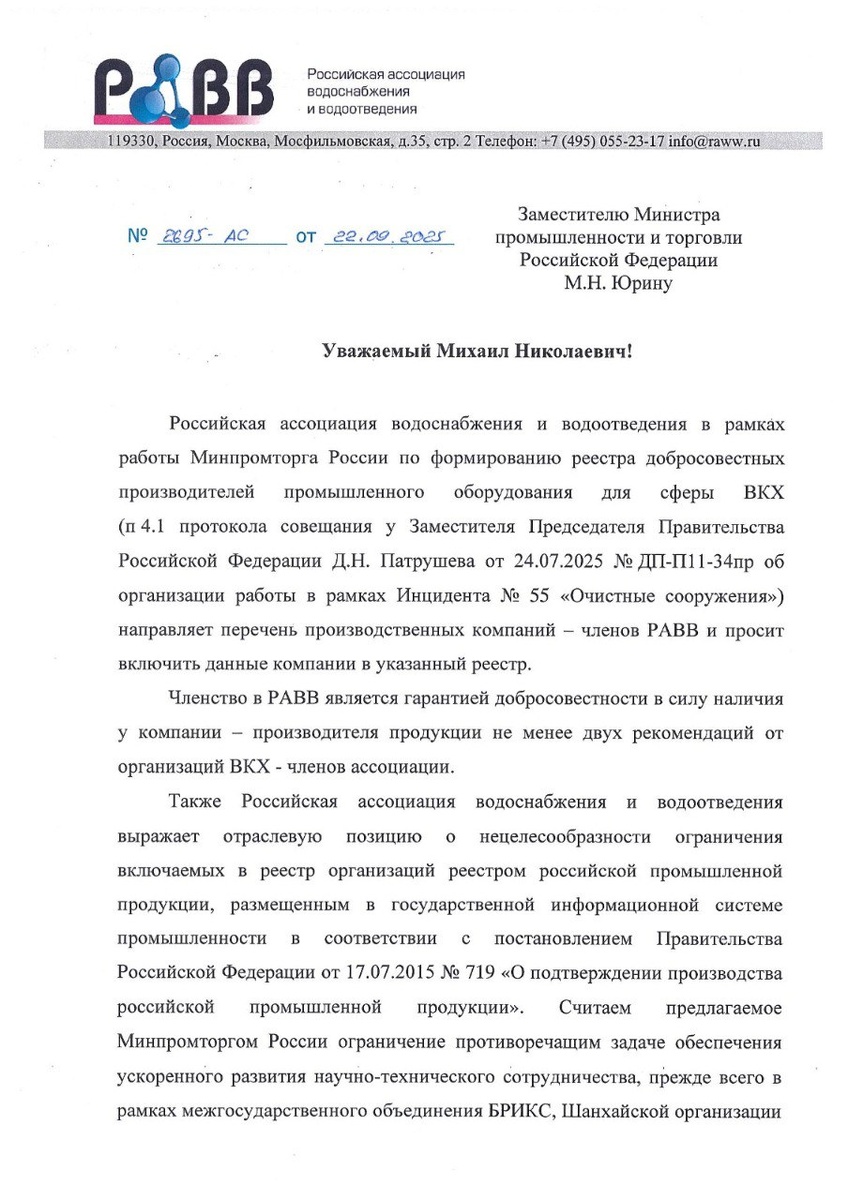 РАВВ

Российская ассоциация водоснабжения и водоотведения

119330, Россия, Москва, Мосфильмовская, д.35, стр. 2 Телефон: +7 (495) 055-23-17 info@raww.ru

№ 2695-АС от 22.09.2025

Заместителю Министра промышленности и торговли Российской Федерации М.Н. Юрину

Уважаемый Михаил Николаевич!

Российская ассоциация водоснабжения и водоотведения в рамках работы Минпромторга России по формированию реестра добросовестных производителей промышленного оборудования для сферы ВКХ (п 4.1 протокола совещания у Заместителя Председателя Правительства Российской Федерации Д.Н. Патрушева от 24.07.2025 № ДП-П11-34пр об организации работы в рамках Инцидента № 55 «Очистные сооружения») направляет перечень производственных компаний – членов РАВВ и просит включить данные компании в указанный реестр.

Членство в РАВВ является гарантией добросовестности в силу наличия у компании – производителя продукции не менее двух рекомендаций от организаций ВКХ - членов ассоциации.

Также Российская ассоциация водоснабжения и водоотведения выражает отраслевую позицию о нецелесообразности ограничения включаемых в реестр организаций реестром российской промышленной продукции, размещенным в государственной информационной системе промышленности в соответствии с постановлением Правительства Российской Федерации от 17.07.2015 № 719 «О подтверждении производства российской промышленной продукции». Считаем предлагаемое Минпромторгом России ограничение противоречащим задаче обеспечения ускоренного развития научно-технического сотрудничества, прежде всего в рамках межгосударственного объединения БРИКС, Шанхайской организации